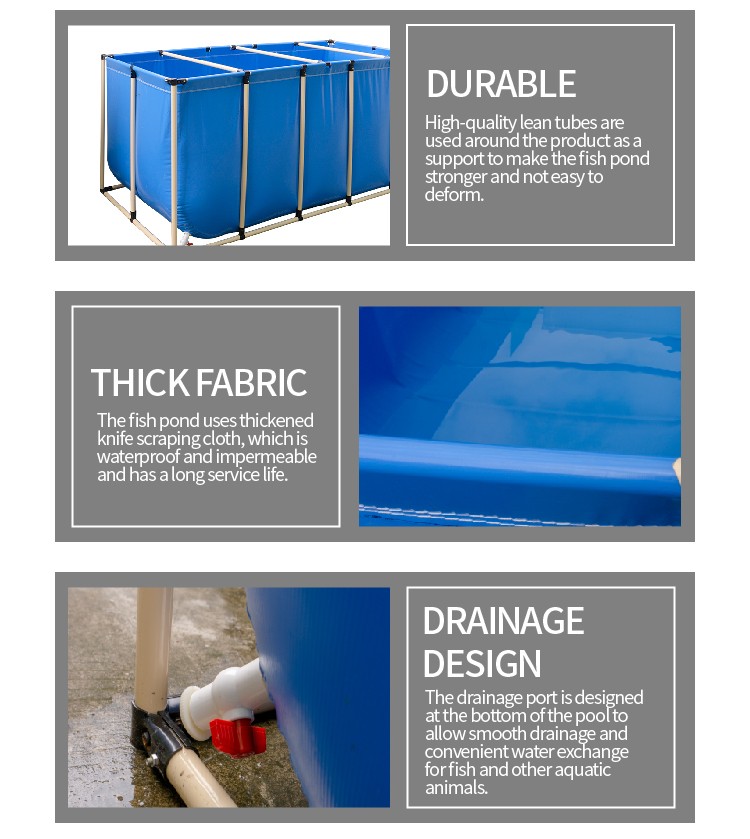 DURABLE

High-quality lean tubes are used around the product as a support to make the fish pond stronger and not easy to deform.

THICK FABRIC

The fish pond uses thickened knife scraping cloth, which is waterproof and impermeable and has a long service life.

DRAINAGE DESIGN

The drainage port is designed at the bottom of the pool to allow smooth drainage and convenient water exchange for fish and other aquatic animals.